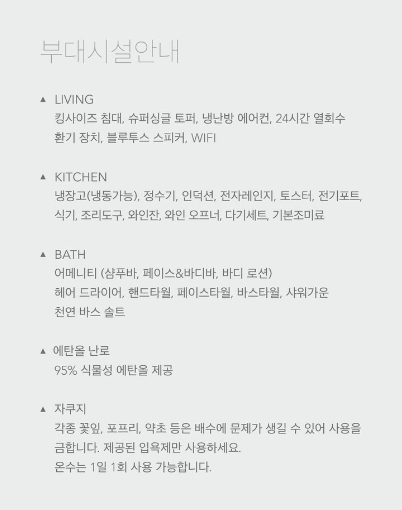 부대시설안내

▲ LIVING
킹사이즈 침대, 슈퍼싱글 토퍼, 냉난방 에어컨, 24시간 열회수
환기 장치, 블루투스 스피커, WIFI

▲ KITCHEN
냉장고(냉동가능), 정수기, 인덕션, 전자레인지, 토스터, 전기포트,
식기, 조리도구, 와인잔, 와인 오프너, 다기세트, 기본조미료

▲ BATH
어메니티 (샴푸바, 페이스&바디바, 바디 로션)
헤어 드라이어, 핸드타월, 페이스타월, 바스타월, 샤워가운
천연 바스 솔트

▲ 에탄올 난로
95% 식물성 에탄올 제공

▲ 자쿠지
각종 꽃잎, 포프리, 약초 등은 배수에 문제가 생길 수 있어 사용을
금합니다. 제공된 입욕제만 사용하세요.
온수는 1일 1회 사용 가능합니다.